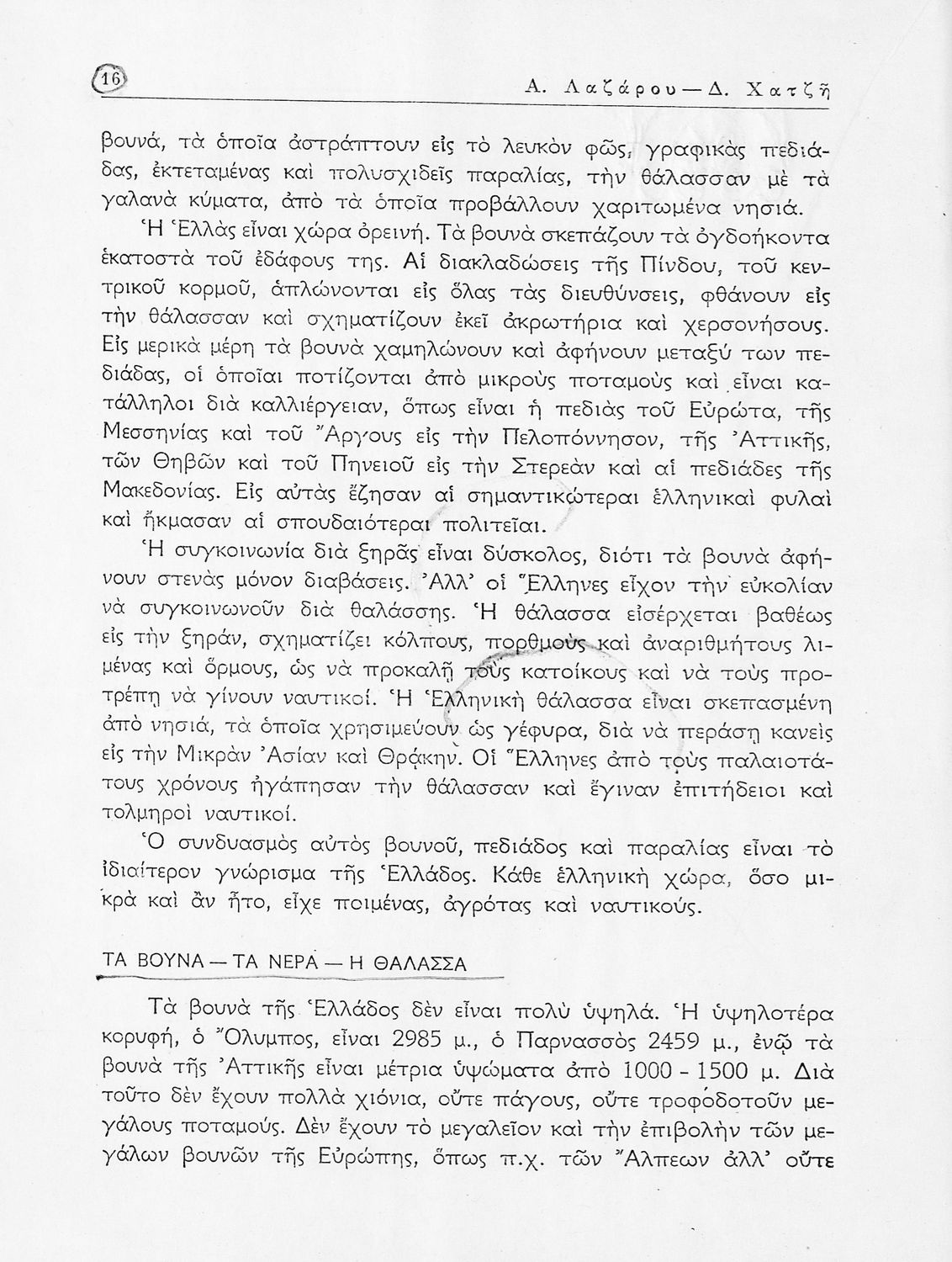 16

Α. Λαζάρου — Δ. Χατζῆ

βουνά, τὰ ὁποῖα ἀστράπτουν εἰς τὸ λευκὸν φῶς, γραφικὰς πεδιάδας, ἐκτεταμένας καὶ πολυσχιδεῖς παραλίας, τὴν θάλασσαν μὲ τὰ γαλανὰ κύματα, ἀπὸ τὰ ὁποῖα προβάλλουν χαριτωμένα νησιά.

Ἡ Ἑλλὰς εἶναι χώρα ὀρεινή. Τὰ βουνὰ σκεπάζουν τὰ ὀγδοήκοντα ἑκατοστὰ τοῦ ἐδάφους της. Αἱ διακλαδώσεις τῆς Πίνδου, τοῦ κεντρικοῦ κορμοῦ, ἁπλώνονται εἰς ὅλας τὰς διευθύνσεις, φθάνουν εἰς τὴν θάλασσαν καὶ σχηματίζουν ἐκεῖ ἀκρωτήρια καὶ χερσονήσους. Εἰς μερικὰ μέρη τὰ βουνὰ χαμηλώνουν καὶ ἀφήνουν μεταξύ των πεδιάδας, οἱ ὁποῖαι ποτίζονται ἀπὸ μικροὺς ποταμοὺς καὶ εἶναι κατάλληλοι διὰ καλλιέργειαν, ὅπως εἶναι ἡ πεδιὰς τοῦ Εὐρώτα, τῆς Μεσσηνίας καὶ τοῦ Ἄργους εἰς τὴν Πελοπόννησον, τῆς Ἀττικῆς, τῶν Θηβῶν καὶ τοῦ Πηνειοῦ εἰς τὴν Στερεὰν καὶ αἱ πεδιάδες τῆς Μακεδονίας. Εἰς αὐτὰς ἔζησαν αἱ σημαντικώτεραι ἑλληνικαὶ φυλαὶ καὶ ἤκμασαν αἱ σπουδαιότεραι πολιτεῖαι.

Ἡ συγκοινωνία διὰ ξηρᾶς εἶναι δύσκολος, διότι τὰ βουνὰ ἀφήνουν στενὰς μόνον διαβάσεις. Ἀλλ' οἱ Ἕλληνες εἶχον τὴν εὐκολίαν νὰ συγκοινωνοῦν διὰ θαλάσσης. Ἡ θάλασσα εἰσέρχεται βαθέως εἰς τὴν ξηράν, σχηματίζει κόλπους, πορθμοὺς καὶ ἀναριθμήτους λιμένας καὶ ὅρμους, ὡς νὰ προκαλῇ τοὺς κατοίκους καὶ νὰ τοὺς προτρέπῃ νὰ γίνουν ναυτικοί. Ἡ Ἑλληνικὴ θάλασσα εἶναι σκεπασμένη ἀπὸ νησιά, τὰ ὁποῖα χρησιμεύουν ὡς γέφυρα, διὰ νὰ περάσῃ κανεὶς εἰς τὴν Μικρὰν Ἀσίαν καὶ Θρᾴκην. Οἱ Ἕλληνες ἀπὸ τοὺς παλαιοτάτους χρόνους ἠγάπησαν τὴν θάλασσαν καὶ ἔγιναν ἐπιτήδειοι καὶ τολμηροὶ ναυτικοί.

Ὁ συνδυασμὸς αὐτὸς βουνοῦ, πεδιάδος καὶ παραλίας εἶναι τὸ ἰδιαίτερον γνώρισμα τῆς Ἑλλάδος. Κάθε ἑλληνικὴ χώρα, ὅσο μικρὰ καὶ ἂν ἦτο, εἶχε ποιμένας, ἀγρότας καὶ ναυτικούς.

ΤΑ ΒΟΥΝΑ — ΤΑ ΝΕΡΑ — Η ΘΑΛΑΣΣΑ

Τὰ βουνὰ τῆς Ἑλλάδος δὲν εἶναι πολὺ ὑψηλά. Ἡ ὑψηλοτέρα κορυφή, ὁ Ὄλυμπος, εἶναι 2985 μ., ὁ Παρνασσὸς 2459 μ., ἐνῷ τὰ βουνὰ τῆς Ἀττικῆς εἶναι μέτρια ὑψώματα ἀπὸ 1000 - 1500 μ. Διὰ τοῦτο δὲν ἔχουν πολλὰ χιόνια, οὔτε πάγους, οὔτε τροφοδοτοῦν μεγάλους ποταμούς. Δὲν ἔχουν τὸ μεγαλεῖον καὶ τὴν ἐπιβολὴν τῶν μεγάλων βουνῶν τῆς Εὐρώπης, ὅπως π.χ. τῶν Ἄλπεων ἀλλ' οὔτε